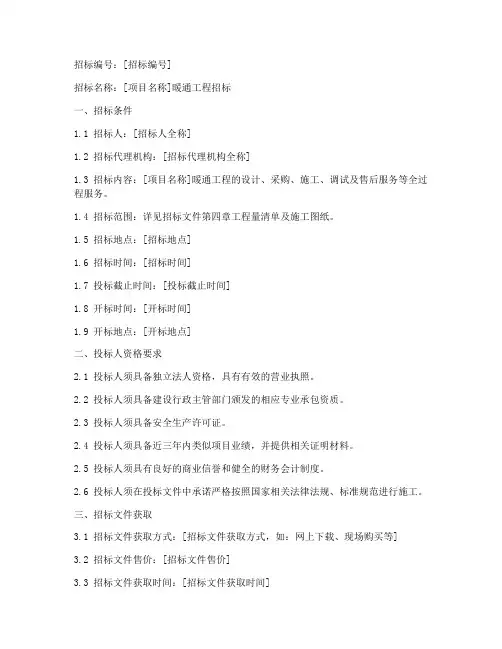 招标编号：[招标编号]

招标名称：[项目名称]暖通工程招标

一、招标条件

1.1 招标人：[招标人全称]

1.2 招标代理机构：[招标代理机构全称]

1.3 招标内容：[项目名称]暖通工程的设计、采购、施工、调试及售后服务等全过程服务。

1.4 招标范围：详见招标文件第四章工程量清单及施工图纸。

1.5 招标地点：[招标地点]

1.6 招标时间：[招标时间]

1.7 投标截止时间：[投标截止时间]

1.8 开标时间：[开标时间]

1.9 开标地点：[开标地点]

二、投标人资格要求

2.1 投标人须具备独立法人资格，具有有效的营业执照。

2.2 投标人须具备建设行政主管部门颁发的相应专业承包资质。

2.3 投标人须具备安全生产许可证。

2.4 投标人须具备近三年内类似项目业绩，并提供相关证明材料。

2.5 投标人须具有良好的商业信誉和健全的财务会计制度。

2.6 投标人须在投标文件中承诺严格按照国家相关法律法规、标准规范进行施工。

三、招标文件获取

3.1 招标文件获取方式：[招标文件获取方式，如：网上下载、现场购买等]

3.2 招标文件售价：[招标文件售价]

3.3 招标文件获取时间：[招标文件获取时间]